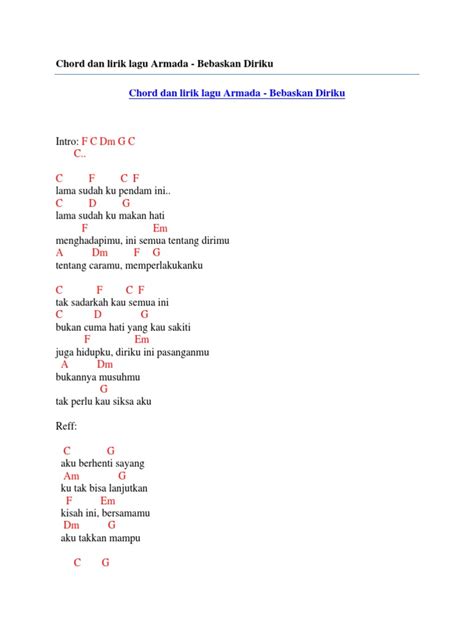 Chord dan lirik lagu Armada - Bebaskan Diriku

Chord dan lirik lagu Armada - Bebaskan Diriku

Intro: F C Dm G C
C..

C F C F
lama sudah ku pendam ini..
C D G
lama sudah ku makan hati
F Em
menghadapimu, ini semua tentang dirimu
A Dm F G
tentang caramu, memperlakukanku

C F C F
tak sadarkah kau semua ini
C D G
bukan cuma hati yang kau sakiti
F Em
juga hidupku, diriku ini pasanganmu
A Dm
bukannya musuhmu
G
tak perlu kau siksa aku

Reff:

C G
aku berhenti sayang
Am G
ku tak bisa lanjutkan
F Em
kisah ini, bersamamu
Dm G
aku takkan mampu

C G